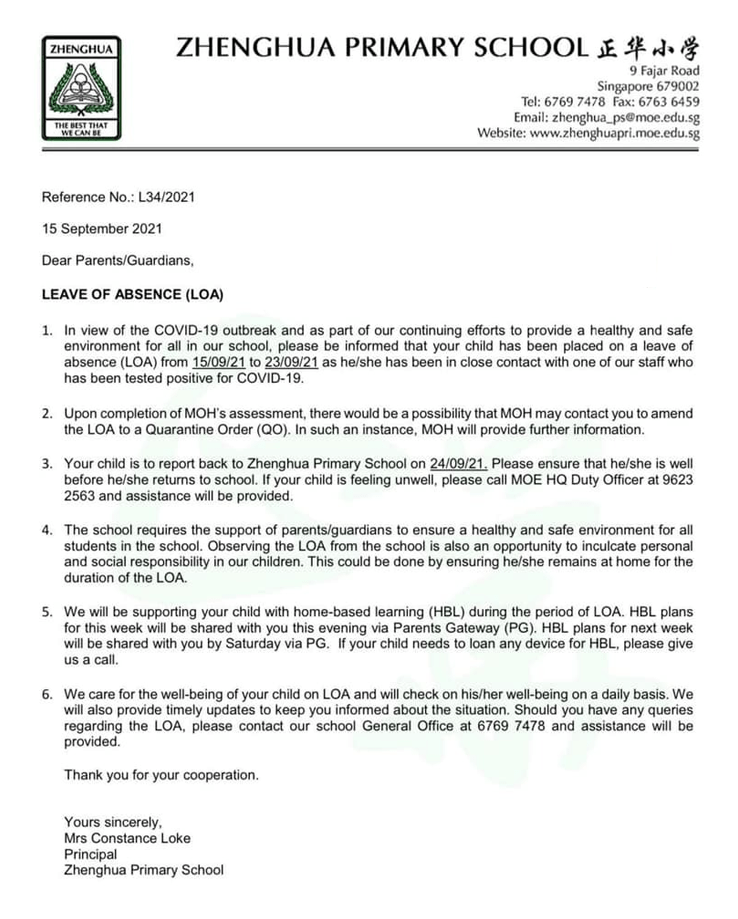 ZHENGHUA

THE BEST THAT WE CAN BE

ZHENGHUA PRIMARY SCHOOL 正华小学
9 Fajar Road
Singapore 679002
Tel: 6769 7478 Fax: 6763 6459
Email: zhenghua_ps@moe.edu.sg
Website: www.zhenghuapri.moe.edu.sg

Reference No.: L34/2021

15 September 2021

Dear Parents/Guardians,

LEAVE OF ABSENCE (LOA)

1. In view of the COVID-19 outbreak and as part of our continuing efforts to provide a healthy and safe environment for all in our school, please be informed that your child has been placed on a leave of absence (LOA) from 15/09/21 to 23/09/21 as he/she has been in close contact with one of our staff who has been tested positive for COVID-19.

2. Upon completion of MOH's assessment, there would be a possibility that MOH may contact you to amend the LOA to a Quarantine Order (QO). In such an instance, MOH will provide further information.

3. Your child is to report back to Zhenghua Primary School on 24/09/21. Please ensure that he/she is well before he/she returns to school. If your child is feeling unwell, please call MOE HQ Duty Officer at 9623 2563 and assistance will be provided.

4. The school requires the support of parents/guardians to ensure a healthy and safe environment for all students in the school. Observing the LOA from the school is also an opportunity to inculcate personal and social responsibility in our children. This could be done by ensuring he/she remains at home for the duration of the LOA.

5. We will be supporting your child with home-based learning (HBL) during the period of LOA. HBL plans for this week will be shared with you this evening via Parents Gateway (PG). HBL plans for next week will be shared with you by Saturday via PG. If your child needs to loan any device for HBL, please give us a call.

6. We care for the well-being of your child on LOA and will check on his/her well-being on a daily basis. We will also provide timely updates to keep you informed about the situation. Should you have any queries regarding the LOA, please contact our school General Office at 6769 7478 and assistance will be provided.

Thank you for your cooperation.

Yours sincerely,
Mrs Constance Loke
Principal
Zhenghua Primary School